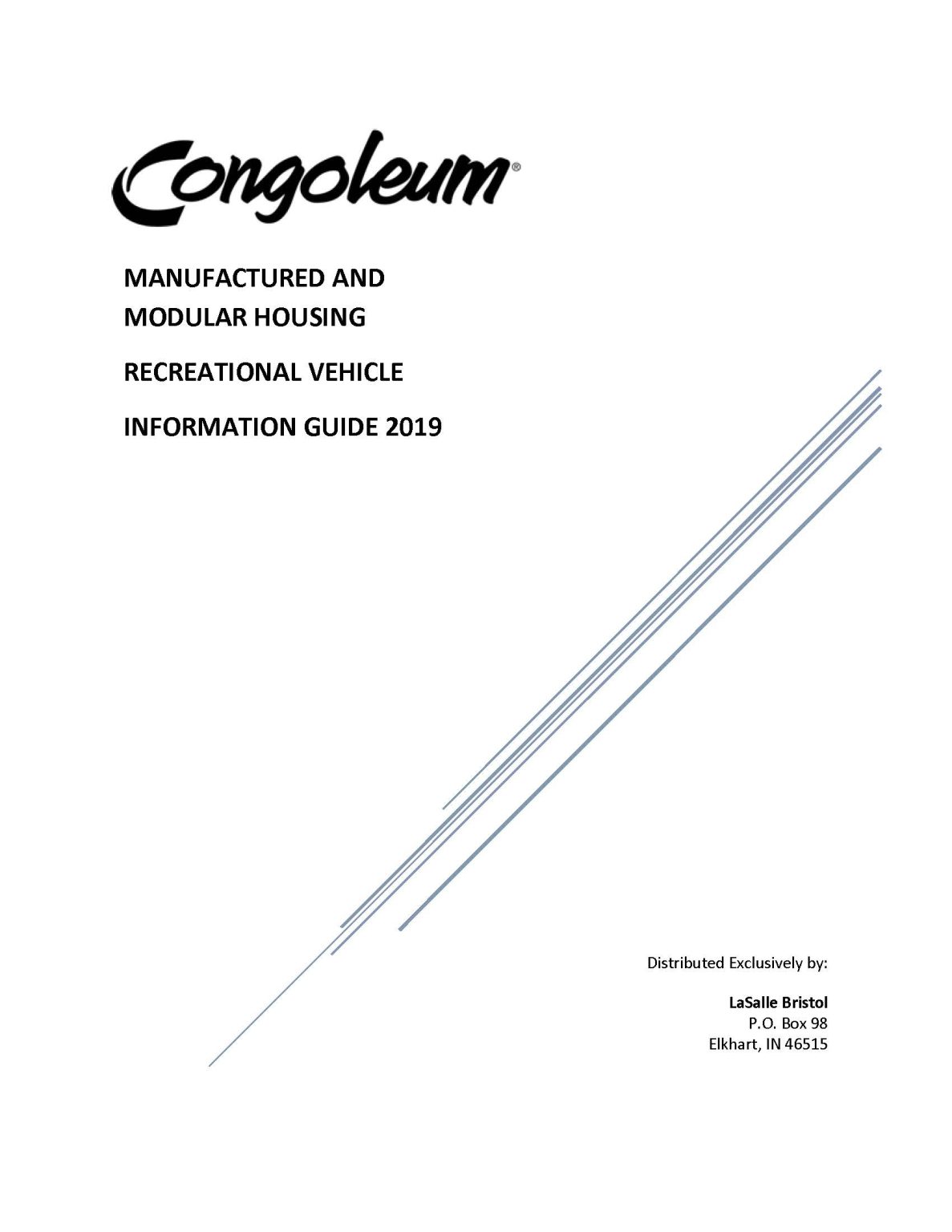 Congoleum®

MANUFACTURED AND MODULAR HOUSING

RECREATIONAL VEHICLE

INFORMATION GUIDE 2019

Distributed Exclusively by:

LaSalle Bristol
P.O. Box 98
Elkhart, IN 46515